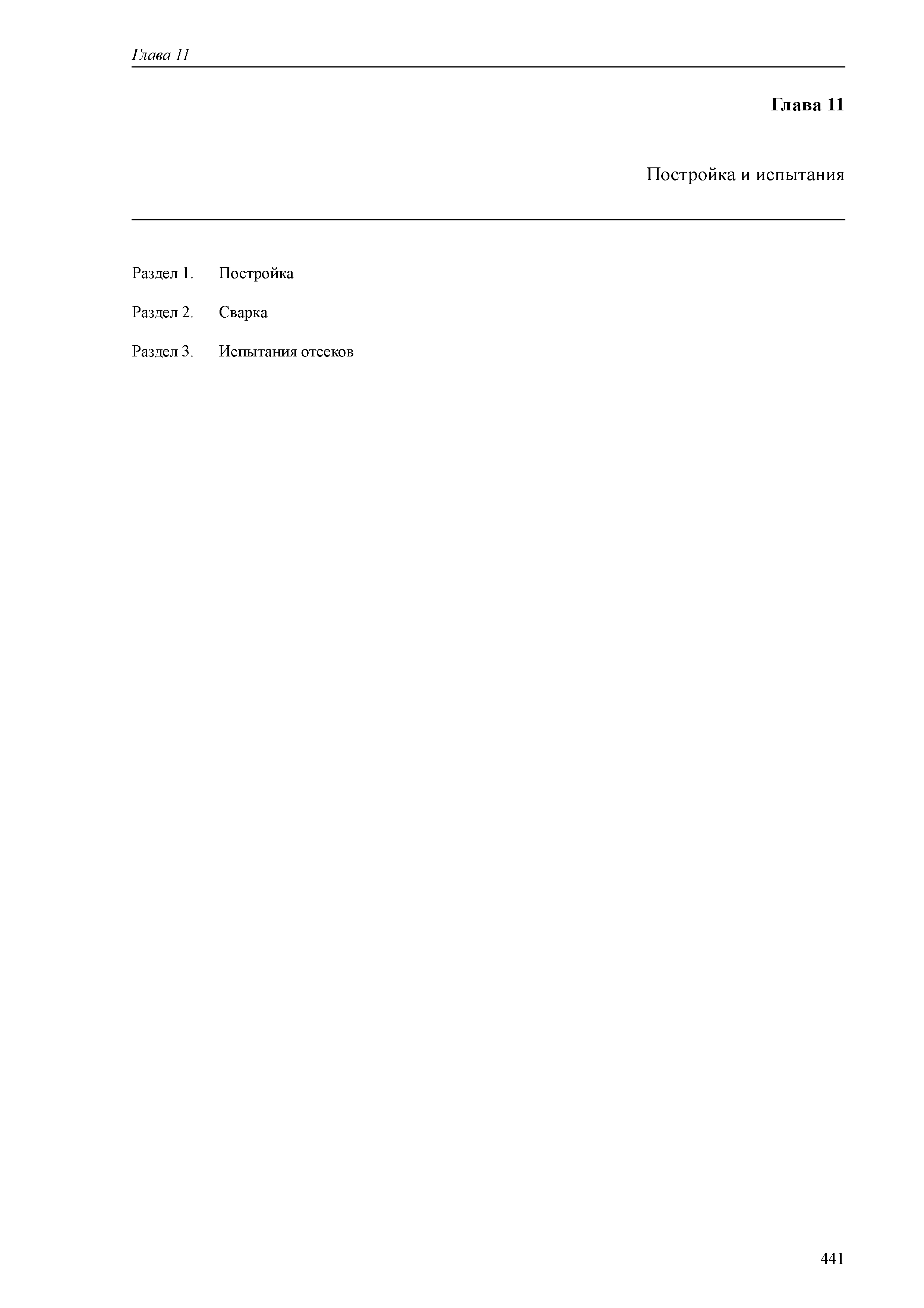 Глава 11

Глава 11

Постройка и испытания

Раздел 1. Постройка

Раздел 2. Сварка

Раздел 3. Испытания отсеков

441